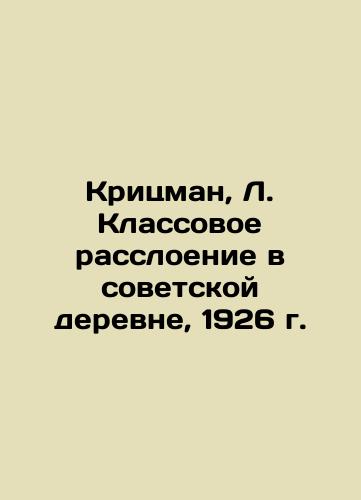 Крицман, Л. Классовое расслоение в советской деревне, 1926 г.